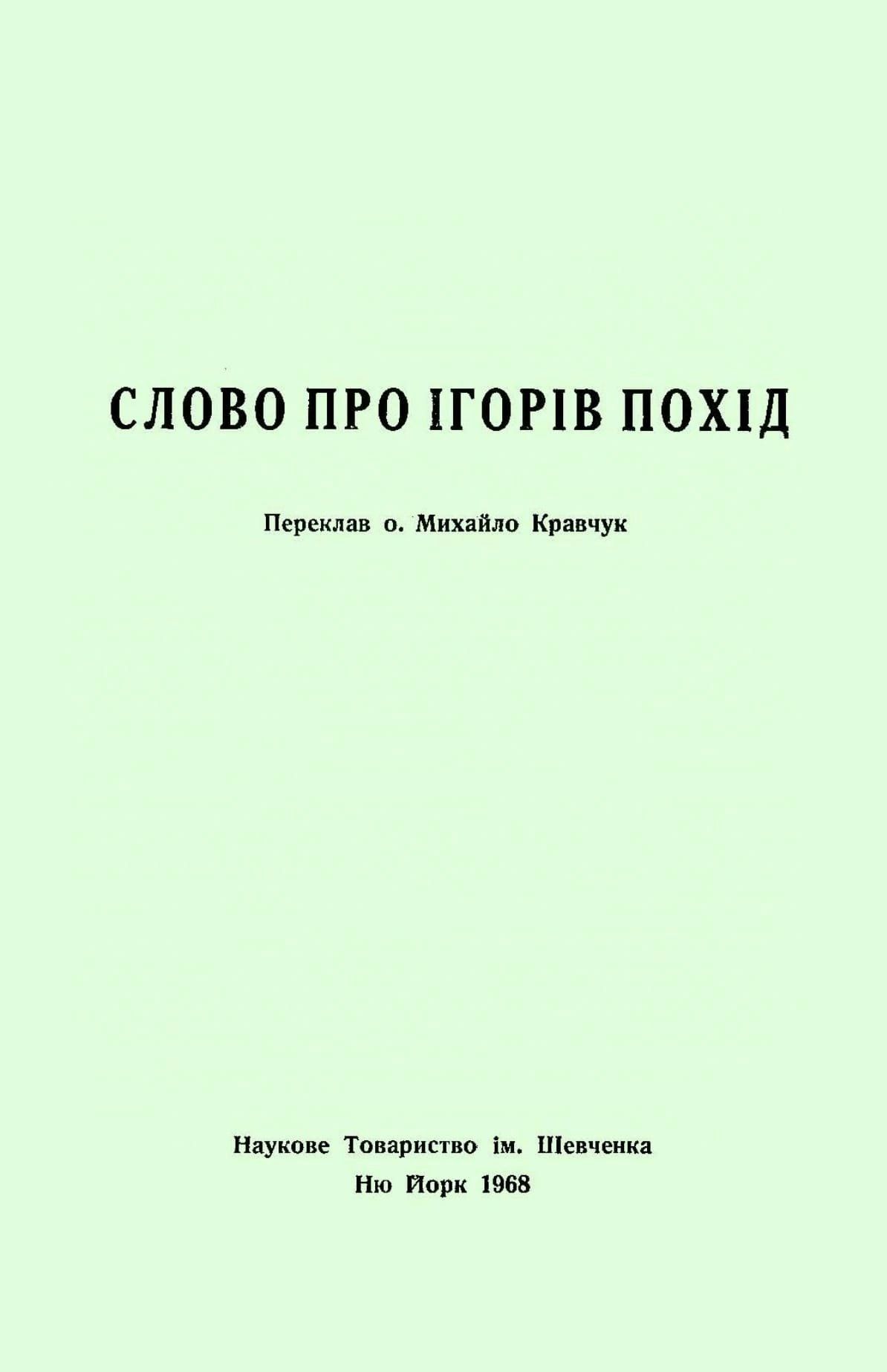 СЛОВО ПРО ІГОРІВ ПОХІД

Переклав о. Михайло Кравчук

Наукове Товариство ім. Шевченка
Ню Йорк 1968